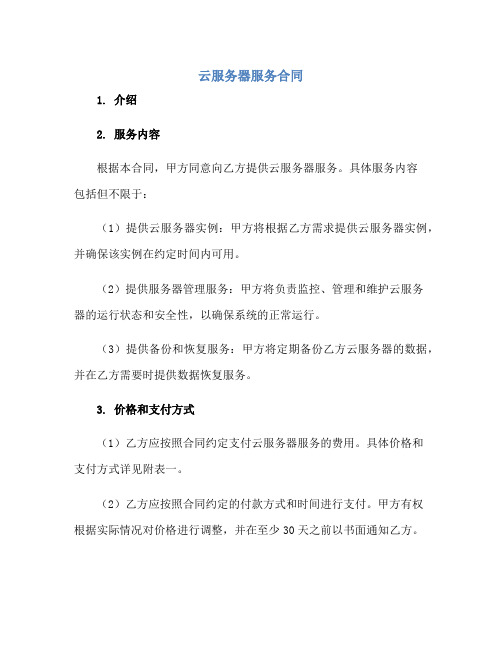 云服务器服务合同

1. 介绍

2. 服务内容

根据本合同，甲方同意向乙方提供云服务器服务。具体服务内容包括但不限于：

（1）提供云服务器实例：甲方将根据乙方需求提供云服务器实例，并确保该实例在约定时间内可用。

（2）提供服务器管理服务：甲方将负责监控、管理和维护云服务器的运行状态和安全性，以确保系统的正常运行。

（3）提供备份和恢复服务：甲方将定期备份乙方云服务器的数据，并在乙方需要时提供数据恢复服务。

3. 价格和支付方式

（1）乙方应按照合同约定支付云服务器服务的费用。具体价格和支付方式详见附表一。

（2）乙方应按照合同约定的付款方式和时间进行支付。甲方有权根据实际情况对价格进行调整，并在至少 30 天之前以书面通知乙方。